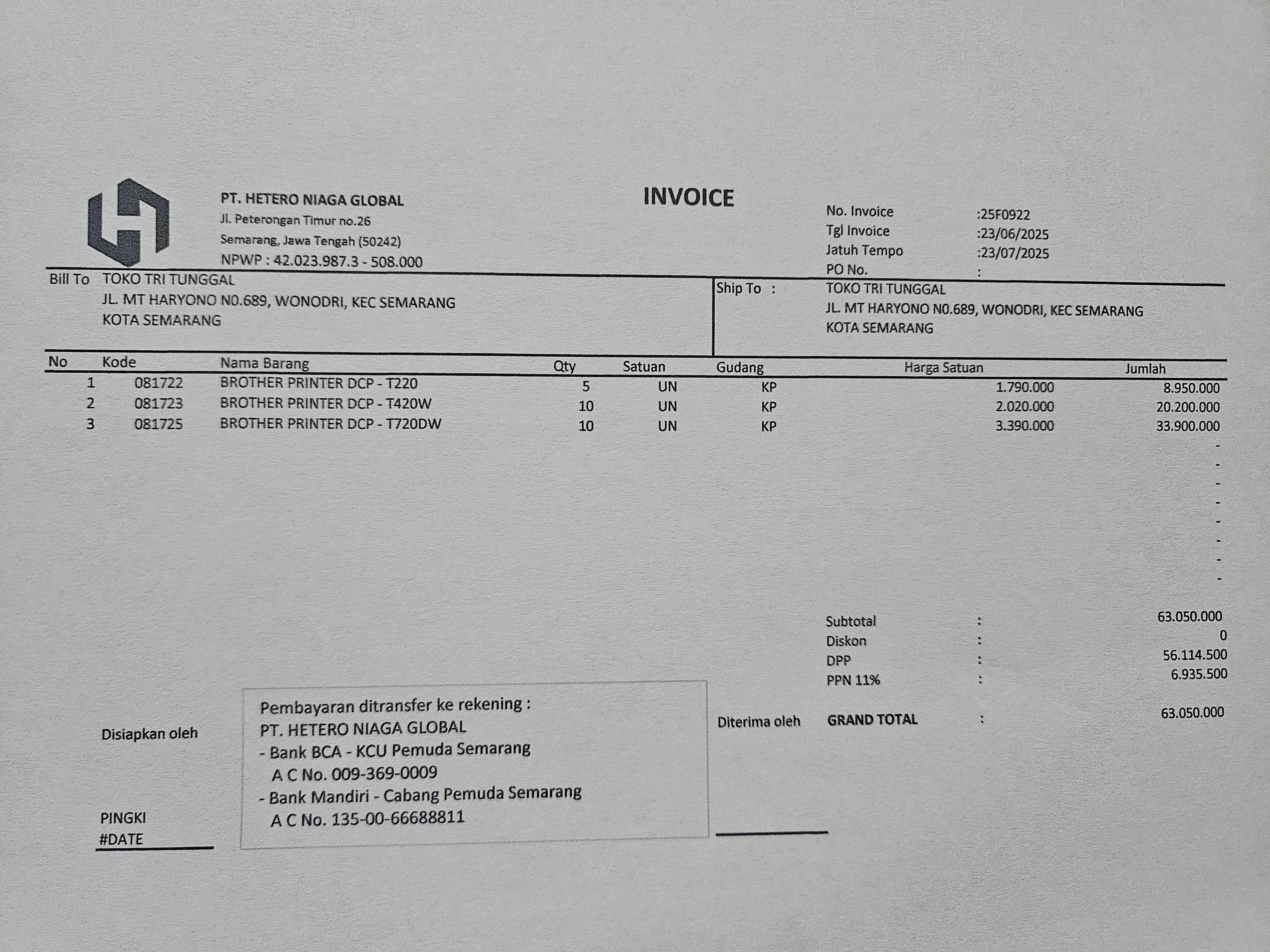 PT. HETERO NIAGA GLOBAL
Jl. Peterongan Timur no.26
Semarang, Jawa Tengah (50242)
NPWP : 42.023.987.3 - 508.000

INVOICE

No. Invoice :25F0922
Tgl Invoice :23/06/2025
Jatuh Tempo :23/07/2025
PO No. :

Bill To TOKO TRI TUNGGAL
JL. MT HARYONO N0.689, WONODRI, KEC SEMARANG
KOTA SEMARANG

Ship To : TOKO TRI TUNGGAL
JL. MT HARYONO N0.689, WONODRI, KEC SEMARANG
KOTA SEMARANG

| No | Kode | Nama Barang | Qty | Satuan | Gudang | Harga Satuan | Jumlah |
|---|---|---|---|---|---|---|---|
| 1 | 081722 | BROTHER PRINTER DCP - T220 | 5 | UN | KP | 1.790.000 | 8.950.000 |
| 2 | 081723 | BROTHER PRINTER DCP - T420W | 10 | UN | KP | 2.020.000 | 20.200.000 |
| 3 | 081725 | BROTHER PRINTER DCP - T720DW | 10 | UN | KP | 3.390.000 | 33.900.000 |
| | | | | | | | - |
| | | | | | | | - |
| | | | | | | | - |
| | | | | | | | - |
| | | | | | | | - |
| | | | | | | | - |
| | | | | | | | - |
| | | | | | | | - |

Subtotal : 63.050.000
Diskon : 0
DPP : 56.114.500
PPN 11% : 6.935.500

GRAND TOTAL : 63.050.000

Disiapkan oleh

PINGKI
#DATE

Pembayaran ditransfer ke rekening :
PT. HETERO NIAGA GLOBAL
- Bank BCA - KCU Pemuda Semarang
A C No. 009-369-0009
- Bank Mandiri - Cabang Pemuda Semarang
A C No. 135-00-66688811

Diterima oleh